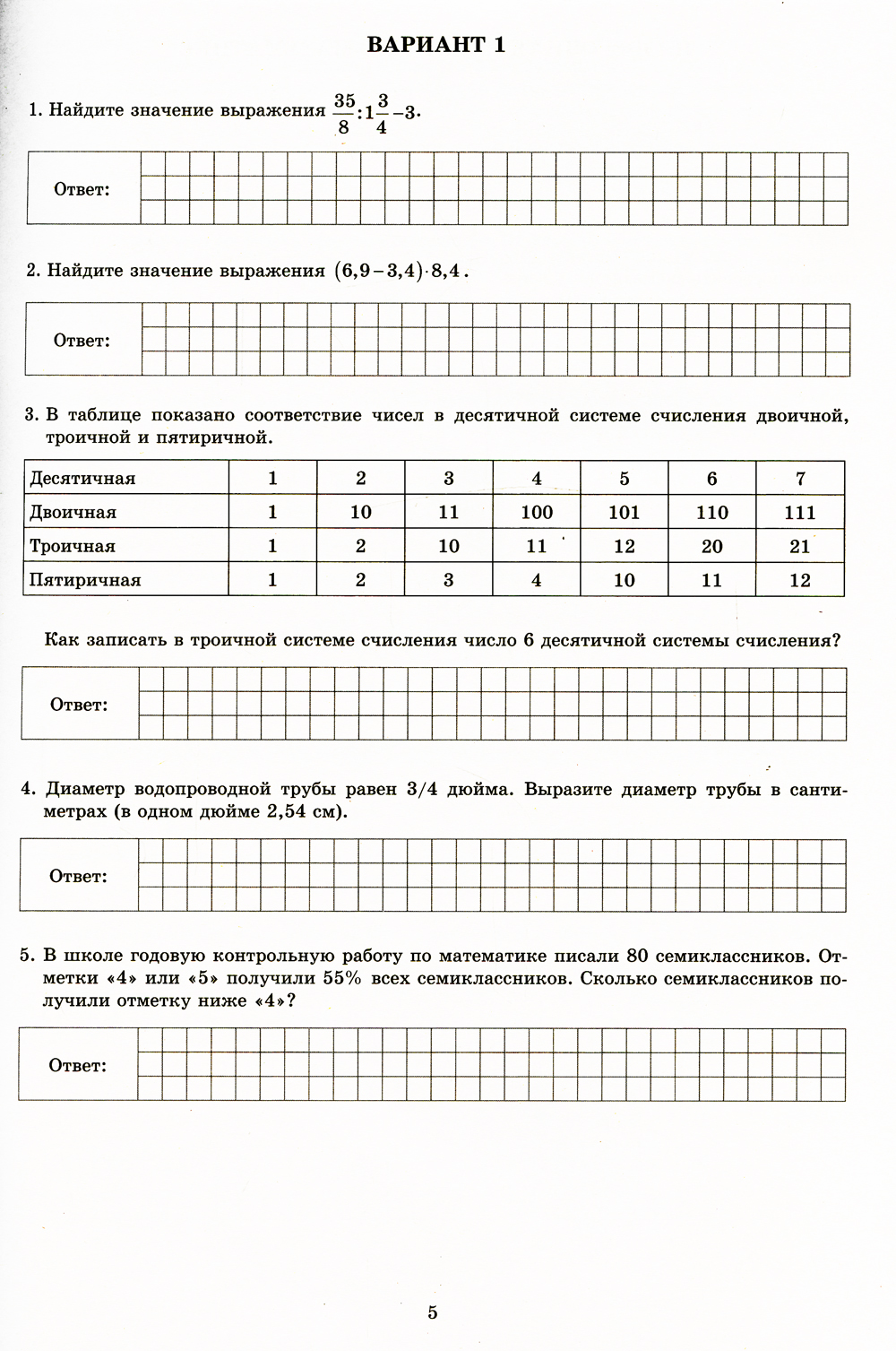 ВАРИАНТ 1

1. Найдите значение выражения $\frac{35}{8}:1\frac{3}{4}-3$.

Ответ:

2. Найдите значение выражения $(6,9-3,4)\cdot 8,4$.

Ответ:

3. В таблице показано соответствие чисел в десятичной системе счисления двоичной, троичной и пятиричной.

| Десятичная | 1 | 2 | 3 | 4 | 5 | 6 | 7 |
|---|---|---|---|---|---|---|---|
| Двоичная | 1 | 10 | 11 | 100 | 101 | 110 | 111 |
| Троичная | 1 | 2 | 10 | 11 | 12 | 20 | 21 |
| Пятиричная | 1 | 2 | 3 | 4 | 10 | 11 | 12 |

Как записать в троичной системе счисления число 6 десятичной системы счисления?

Ответ:

4. Диаметр водопроводной трубы равен 3/4 дюйма. Выразите диаметр трубы в сантиметрах (в одном дюйме 2,54 см).

Ответ:

5. В школе годовую контрольную работу по математике писали 80 семиклассников. Отметки «4» или «5» получили 55% всех семиклассников. Сколько семиклассников получили отметку ниже «4»?

Ответ:

5